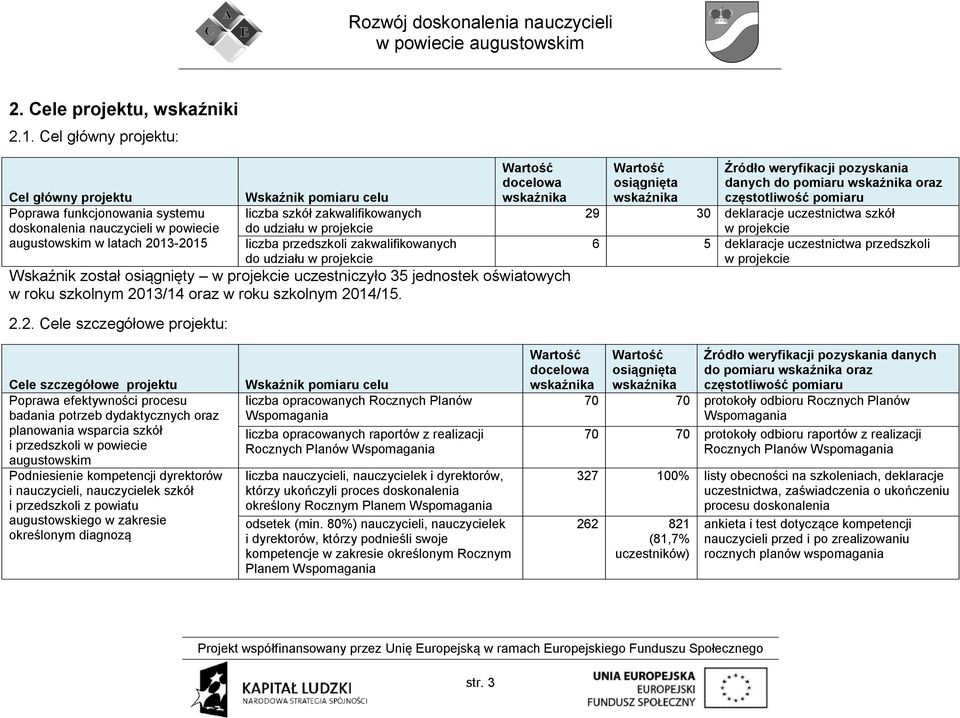 Rozwój doskonalenia nauczycieli w powiecie augustowskim

2. Cele projektu, wskaźniki

2.1. Cel główny projektu:

| Cel główny projektu | Wskaźnik pomiaru celu | Wartość docelowa wskaźnika | Wartość osiągnięta wskaźnika | Źródło weryfikacji pozyskania danych do pomiaru wskaźnika oraz częstotliwość pomiaru |
|---|---|---|---|---|
| Poprawa funkcjonowania systemu doskonalenia nauczycieli w powiecie augustowskim w latach 2013-2015 | liczba szkół zakwalifikowanych do udziału w projekcie | 29 | 30 | deklaracje uczestnictwa szkół w projekcie |
| | liczba przedszkoli zakwalifikowanych do udziału w projekcie | 6 | 5 | deklaracje uczestnictwa przedszkoli w projekcie |

Wskaźnik został osiągnięty – w projekcie uczestniczyło 35 jednostek oświatowych w roku szkolnym 2013/14 oraz w roku szkolnym 2014/15.

2.2. Cele szczegółowe projektu:

| Cele szczegółowe projektu | Wskaźnik pomiaru celu | Wartość docelowa wskaźnika | Wartość osiągnięta wskaźnika | Źródło weryfikacji pozyskania danych do pomiaru wskaźnika oraz częstotliwość pomiaru |
|---|---|---|---|---|
| Poprawa efektywności procesu badania potrzeb dydaktycznych oraz planowania wsparcia szkół i przedszkoli w powiecie augustowskim | liczba opracowanych Rocznych Planów Wspomagania | 70 | 70 | protokoły odbioru Rocznych Planów Wspomagania |
| | liczba opracowanych raportów z realizacji Rocznych Planów Wspomagania | 70 | 70 | protokoły odbioru raportów z realizacji Rocznych Planów Wspomagania |
| Podniesienie kompetencji dyrektorów i nauczycieli, nauczycielek szkół i przedszkoli z powiatu augustowskiego w zakresie określonym diagnozą | liczba nauczycieli, nauczycielek i dyrektorów, którzy ukończyli proces doskonalenia określony Rocznym Planem Wspomagania | 327 | 100% | listy obecności na szkoleniach, deklaracje uczestnictwa, zaświadczenia o ukończeniu procesu doskonalenia |
| | odsetek (min. 80%) nauczycieli, nauczycielek i dyrektorów, którzy podnieśli swoje kompetencje w zakresie określonym Rocznym Planem Wspomagania | 262 | 821 (81,7% uczestników) | ankieta i test dotyczące kompetencji nauczycieli przed i po zrealizowaniu rocznych planów wspomagania |

Projekt współfinansowany przez Unię Europejską w ramach Europejskiego Funduszu Społecznego

KAPITAŁ LUDZKI
NARODOWA STRATEGIA SPÓJNOŚCI

str. 3

UNIA EUROPEJSKA
EUROPEJSKI
FUNDUSZ SPOŁECZNY